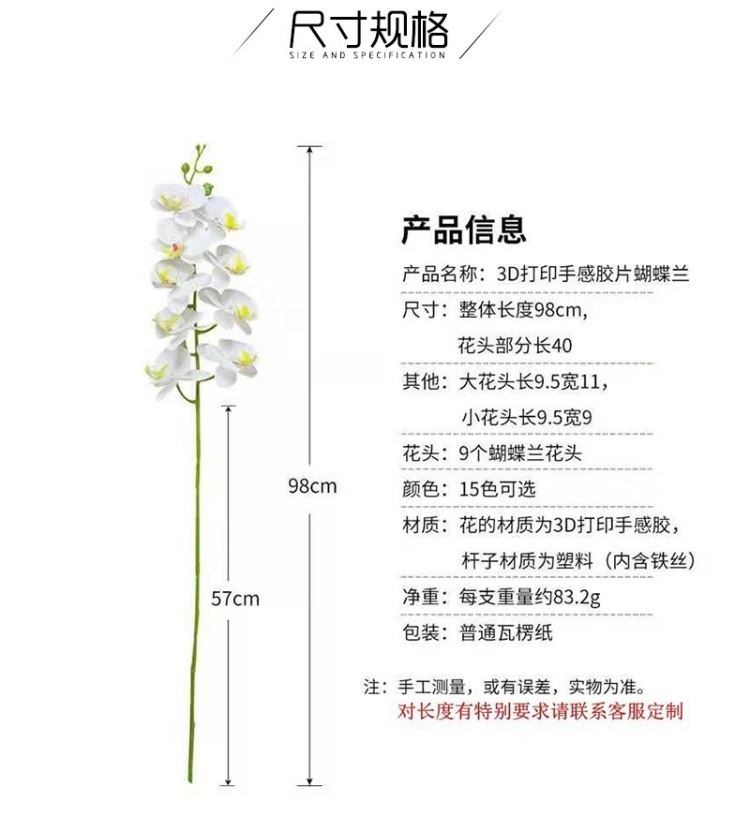 尺寸规格
SIZE AND SPECIFICATION

98cm

57cm

产品信息

产品名称：3D打印手感胶片蝴蝶兰

尺寸：整体长度98cm，
花头部分长40

其他：大花头长9.5宽11，
小花头长9.5宽9

花头：9个蝴蝶兰花头

颜色：15色可选

材质：花的材质为3D打印手感胶，
杆子材质为塑料（内含铁丝）

净重：每支重量约83.2g

包装：普通瓦楞纸

注：手工测量，或有误差，实物为准。
对长度有特别要求请联系客服定制